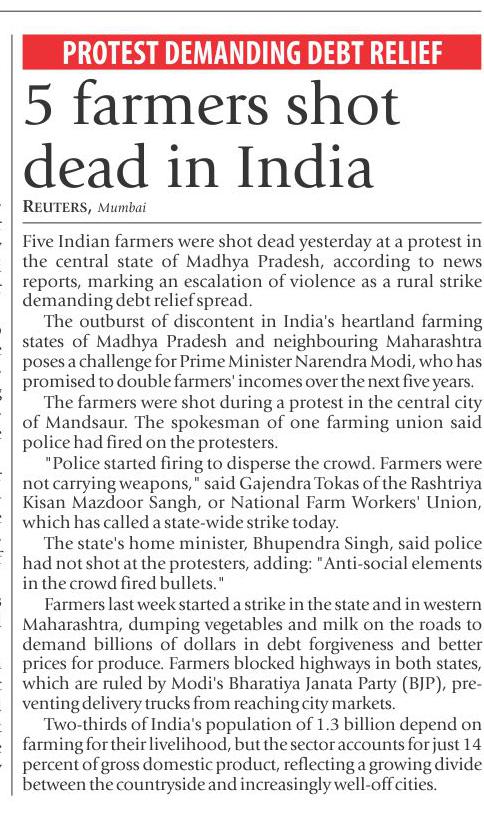 PROTEST DEMANDING DEBT RELIEF

5 farmers shot dead in India

REUTERS, Mumbai

Five Indian farmers were shot dead yesterday at a protest in the central state of Madhya Pradesh, according to news reports, marking an escalation of violence as a rural strike demanding debt relief spread.

The outburst of discontent in India's heartland farming states of Madhya Pradesh and neighbouring Maharashtra poses a challenge for Prime Minister Narendra Modi, who has promised to double farmers' incomes over the next five years.

The farmers were shot during a protest in the central city of Mandsaur. The spokesman of one farming union said police had fired on the protesters.

"Police started firing to disperse the crowd. Farmers were not carrying weapons," said Gajendra Tokas of the Rashtriya Kisan Mazdoor Sangh, or National Farm Workers' Union, which has called a state-wide strike today.

The state's home minister, Bhupendra Singh, said police had not shot at the protesters, adding: "Anti-social elements in the crowd fired bullets."

Farmers last week started a strike in the state and in western Maharashtra, dumping vegetables and milk on the roads to demand billions of dollars in debt forgiveness and better prices for produce. Farmers blocked highways in both states, which are ruled by Modi's Bharatiya Janata Party (BJP), preventing delivery trucks from reaching city markets.

Two-thirds of India's population of 1.3 billion depend on farming for their livelihood, but the sector accounts for just 14 percent of gross domestic product, reflecting a growing divide between the countryside and increasingly well-off cities.